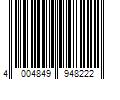 4 004849 948222